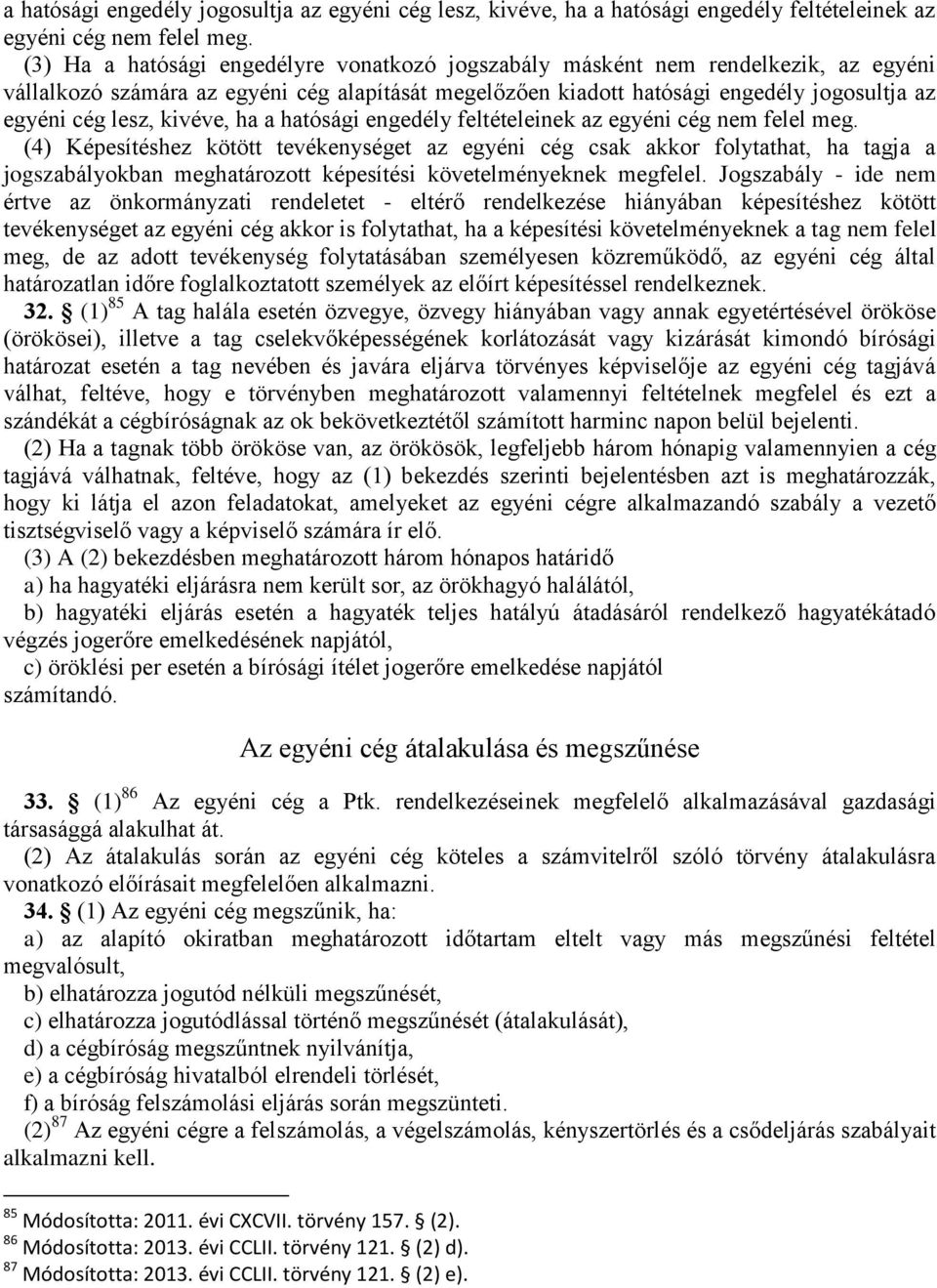 a hatósági engedély jogosultja az egyéni cég lesz, kivéve, ha a hatósági engedély feltételeinek az egyéni cég nem felel meg.

(3) Ha a hatósági engedélyre vonatkozó jogszabály másként nem rendelkezik, az egyéni vállalkozó számára az egyéni cég alapítását megelőzően kiadott hatósági engedély jogosultja az egyéni cég lesz, kivéve, ha a hatósági engedély feltételeinek az egyéni cég nem felel meg.

(4) Képesítéshez kötött tevékenységet az egyéni cég csak akkor folytathat, ha tagja a jogszabályokban meghatározott képesítési követelményeknek megfelel. Jogszabály - ide nem értve az önkormányzati rendeletet - eltérő rendelkezése hiányában képesítéshez kötött tevékenységet az egyéni cég akkor is folytathat, ha a képesítési követelményeknek a tag nem felel meg, de az adott tevékenység folytatásában személyesen közreműködő, az egyéni cég által határozatlan időre foglalkoztatott személyek az előírt képesítéssel rendelkeznek.

32. § (1)$^{85}$ A tag halála esetén özvegye, özvegy hiányában vagy annak egyetértésével örököse (örökösei), illetve a tag cselekvőképességének korlátozását vagy kizárását kimondó bírósági határozat esetén a tag nevében és javára eljárva törvényes képviselője az egyéni cég tagjává válhat, feltéve, hogy e törvényben meghatározott valamennyi feltételnek megfelel és ezt a szándékát a cégbíróságnak az ok bekövetkeztétől számított harminc napon belül bejelenti.

(2) Ha a tagnak több örököse van, az örökösök, legfeljebb három hónapig valamennyien a cég tagjává válhatnak, feltéve, hogy az (1) bekezdés szerinti bejelentésben azt is meghatározzák, hogy ki látja el azon feladatokat, amelyeket az egyéni cégre alkalmazandó szabály a vezető tisztségviselő vagy a képviselő számára ír elő.

(3) A (2) bekezdésben meghatározott három hónapos határidő

a) ha hagyatéki eljárásra nem került sor, az örökhagyó halálától,

b) hagyatéki eljárás esetén a hagyaték teljes hatályú átadásáról rendelkező hagyatékátadó végzés jogerőre emelkedésének napjától,

c) öröklési per esetén a bírósági ítélet jogerőre emelkedése napjától

számítandó.

Az egyéni cég átalakulása és megszűnése

33. § (1)$^{86}$ Az egyéni cég a Ptk. rendelkezéseinek megfelelő alkalmazásával gazdasági társasággá alakulhat át.

(2) Az átalakulás során az egyéni cég köteles a számvitelről szóló törvény átalakulásra vonatkozó előírásait megfelelően alkalmazni.

34. § (1) Az egyéni cég megszűnik, ha:

a) az alapító okiratban meghatározott időtartam eltelt vagy más megszűnési feltétel megvalósult,

b) elhatározza jogutód nélküli megszűnését,

c) elhatározza jogutódlással történő megszűnését (átalakulását),

d) a cégbíróság megszűntnek nyilvánítja,

e) a cégbíróság hivatalból elrendeli törlését,

f) a bíróság felszámolási eljárás során megszünteti.

(2)$^{87}$ Az egyéni cégre a felszámolás, a végelszámolás, kényszertörlés és a csődeljárás szabályait alkalmazni kell.

$^{85}$ Módosította: 2011. évi CXCVII. törvény 157. § (2).
$^{86}$ Módosította: 2013. évi CCLII. törvény 121. § (2) d).
$^{87}$ Módosította: 2013. évi CCLII. törvény 121. § (2) e).